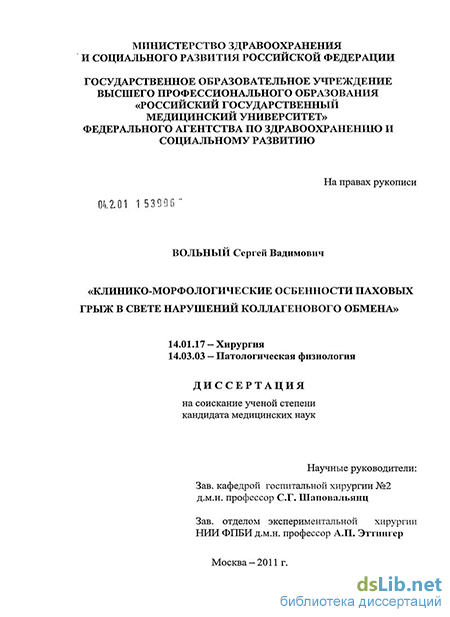 МИНИСТЕРСТВО ЗДРАВООХРАНЕНИЯ И СОЦИАЛЬНОГО РАЗВИТИЯ РОССИЙСКОЙ ФЕДЕРАЦИИ

ГОСУДАРСТВЕННОЕ ОБРАЗОВАТЕЛЬНОЕ УЧРЕЖДЕНИЕ ВЫСШЕГО ПРОФЕССИОНАЛЬНОГО ОБРАЗОВАНИЯ «РОССИЙСКИЙ ГОСУДАРСТВЕННЫЙ МЕДИЦИНСКИЙ УНИВЕРСИТЕТ» ФЕДЕРАЛЬНОГО АГЕНТСТВА ПО ЗДРАВООХРАНЕНИЮ И СОЦИАЛЬНОМУ РАЗВИТИЮ

На правах рукописи

04.2.01 1 53996

ВОЛЬНЫЙ Сергей Вадимович

«КЛИНИКО-МОРФОЛОГИЧЕСКИЕ ОСБЕННОСТИ ПАХОВЫХ ГРЫЖ В СВЕТЕ НАРУШЕНИЙ КОЛЛАГЕНОВОГО ОБМЕНА»

14.01.17 – Хирургия
14.03.03 – Патологическая физиология

ДИССЕРТАЦИЯ

на соискание ученой степени кандидата медицинских наук

Научные руководители:

Зав. кафедрой госпитальной хирургии №2 д.м.н. профессор С.Г. Шаповальянц

Зав. отделом экспериментальной хирургии НИИ ФПБИ д.м.н. профессор А.П. Эттингер

Москва – 2011 г.

dsLib.net
библиотека диссертаций